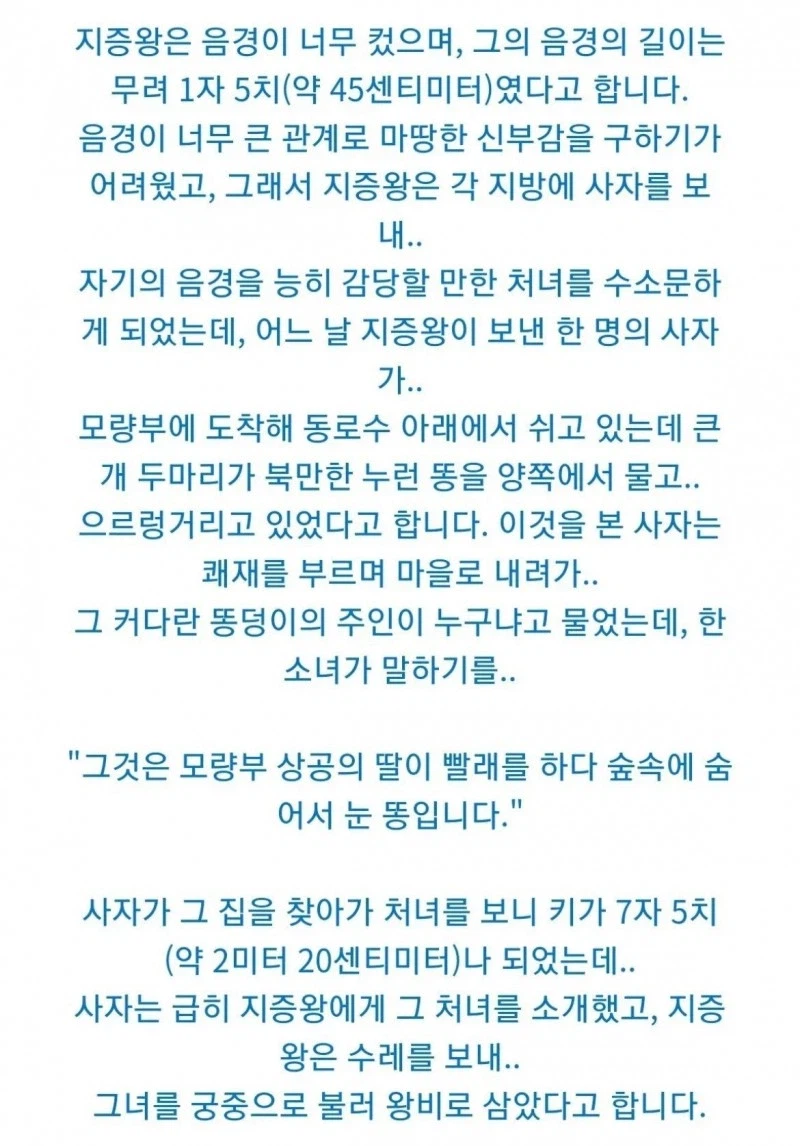 지증왕은 음경이 너무 컸으며, 그의 음경의 길이는 무려 1자 5치(약 45센티미터)였다고 합니다.
음경이 너무 큰 관계로 마땅한 신부감을 구하기가 어려웠고, 그래서 지증왕은 각 지방에 사자를 보내..
자기의 음경을 능히 감당할 만한 처녀를 수소문하게 되었는데, 어느 날 지증왕이 보낸 한 명의 사자가..
모량부에 도착해 동로수 아래에서 쉬고 있는데 큰 개 두마리가 북만한 누런 똥을 양쪽에서 물고..
으르렁거리고 있었다고 합니다. 이것을 본 사자는 쾌재를 부르며 마을로 내려가..
그 커다란 똥덩이의 주인이 누구냐고 물었는데, 한 소녀가 말하기를..

"그것은 모량부 상공의 딸이 빨래를 하다 숲속에 숨어서 눈 똥입니다."

사자가 그 집을 찾아가 처녀를 보니 키가 7자 5치(약 2미터 20센티미터)나 되었는데..
사자는 급히 지증왕에게 그 처녀를 소개했고, 지증왕은 수레를 보내..
그녀를 궁중으로 불러 왕비로 삼았다고 합니다.